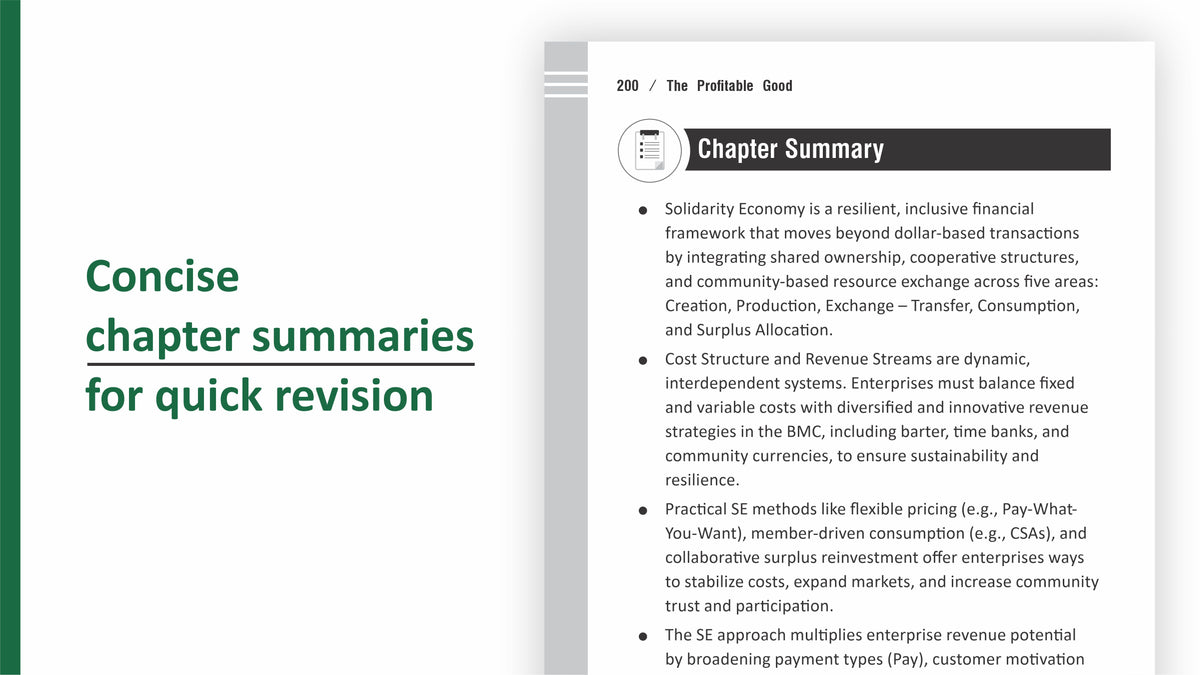 Concise chapter summaries for quick revision

200 / The Profitable Good

Chapter Summary

● Solidarity Economy is a resilient, inclusive financial framework that moves beyond dollar-based transactions by integrating shared ownership, cooperative structures, and community-based resource exchange across five areas: Creation, Production, Exchange – Transfer, Consumption, and Surplus Allocation.

● Cost Structure and Revenue Streams are dynamic, interdependent systems. Enterprises must balance fixed and variable costs with diversified and innovative revenue strategies in the BMC, including barter, time banks, and community currencies, to ensure sustainability and resilience.

● Practical SE methods like flexible pricing (e.g., Pay-What-You-Want), member-driven consumption (e.g., CSAs), and collaborative surplus reinvestment offer enterprises ways to stabilize costs, expand markets, and increase community trust and participation.

● The SE approach multiplies enterprise revenue potential by broadening payment types (Pay), customer motivation